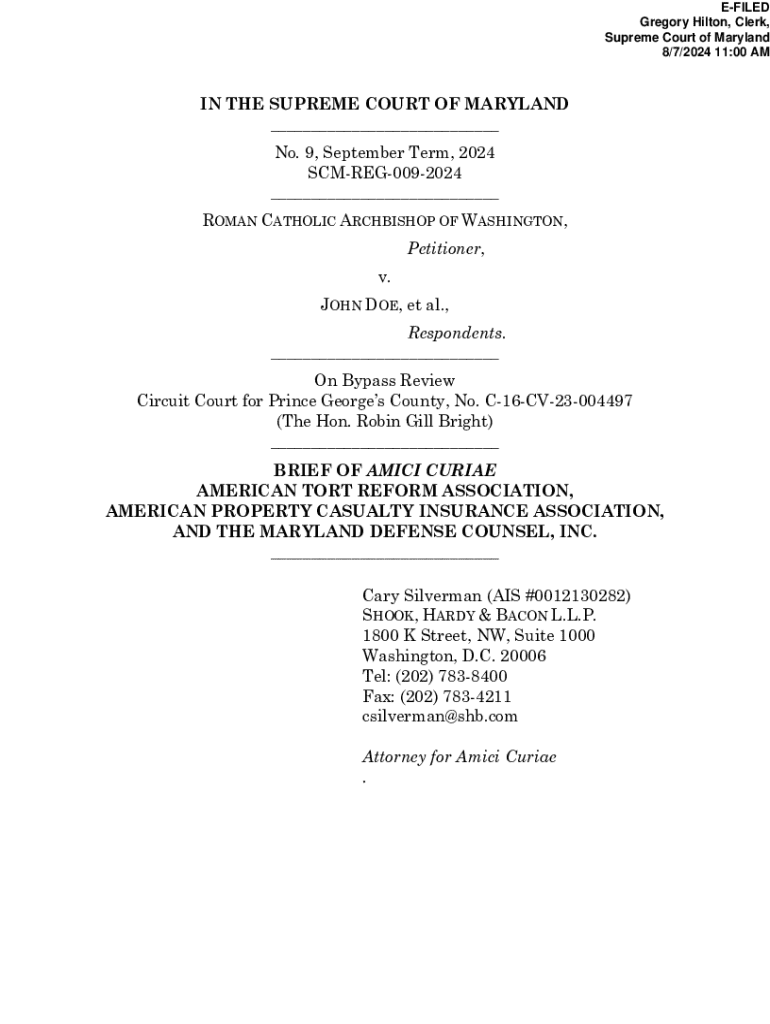 E-FILED
Gregory Hilton, Clerk,
Supreme Court of Maryland
8/7/2024 11:00 AM

IN THE SUPREME COURT OF MARYLAND

No. 9, September Term, 2024
SCM-REG-009-2024

ROMAN CATHOLIC ARCHBISHOP OF WASHINGTON,
Petitioner,
v.
JOHN DOE, et al.,
Respondents.

On Bypass Review
Circuit Court for Prince George's County, No. C-16-CV-23-004497
(The Hon. Robin Gill Bright)

BRIEF OF AMICI CURIAE
AMERICAN TORT REFORM ASSOCIATION,
AMERICAN PROPERTY CASUALTY INSURANCE ASSOCIATION,
AND THE MARYLAND DEFENSE COUNSEL, INC.

Cary Silverman (AIS #0012130282)
SHOOK, HARDY & BACON L.L.P.
1800 K Street, NW, Suite 1000
Washington, D.C. 20006
Tel: (202) 783-8400
Fax: (202) 783-4211
csilverman@shb.com

Attorney for Amici Curiae
.